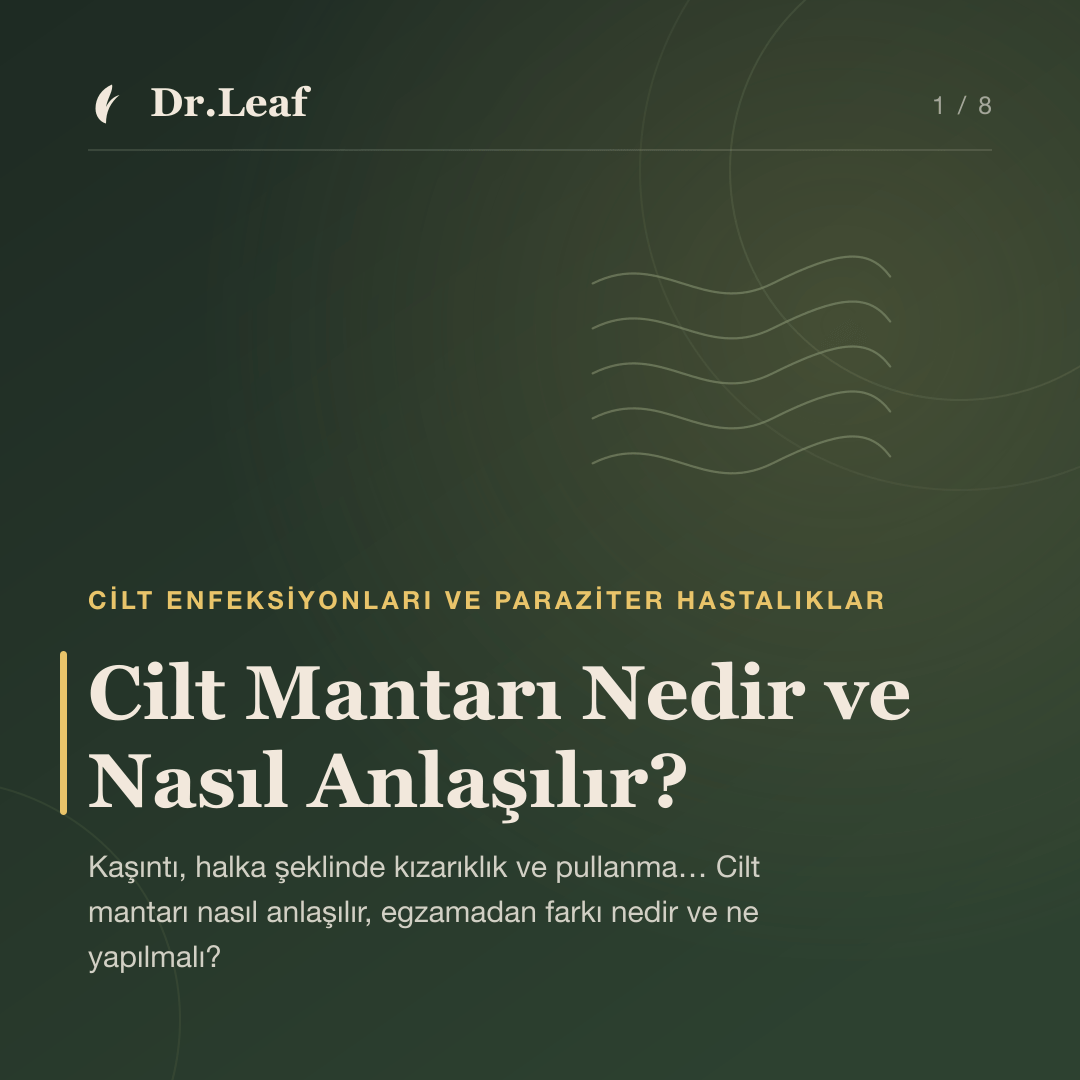 Dr.Leaf

1 / 8

CİLT ENFEKSİYONLARI VE PARAZİTER HASTALIKLAR

Cilt Mantarı Nedir ve Nasıl Anlaşılır?

Kaşıntı, halka şeklinde kızarıklık ve pullanma… Cilt mantarı nasıl anlaşılır, egzamadan farkı nedir ve ne yapılmalı?